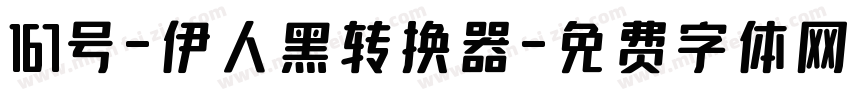 161号-伊人黑转换器-免费字体网